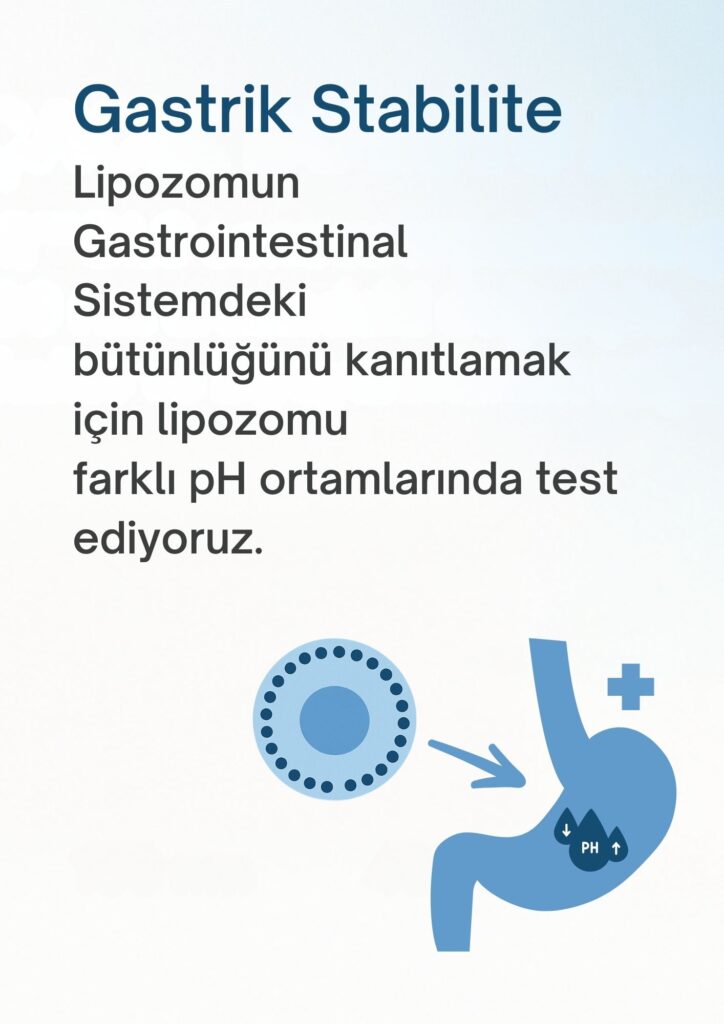 Gastrik Stabilite

Lipozomun Gastrointestinal Sistemdeki bütünlüğünü kanıtlamak için lipozomu farklı pH ortamlarında test ediyoruz.

PH